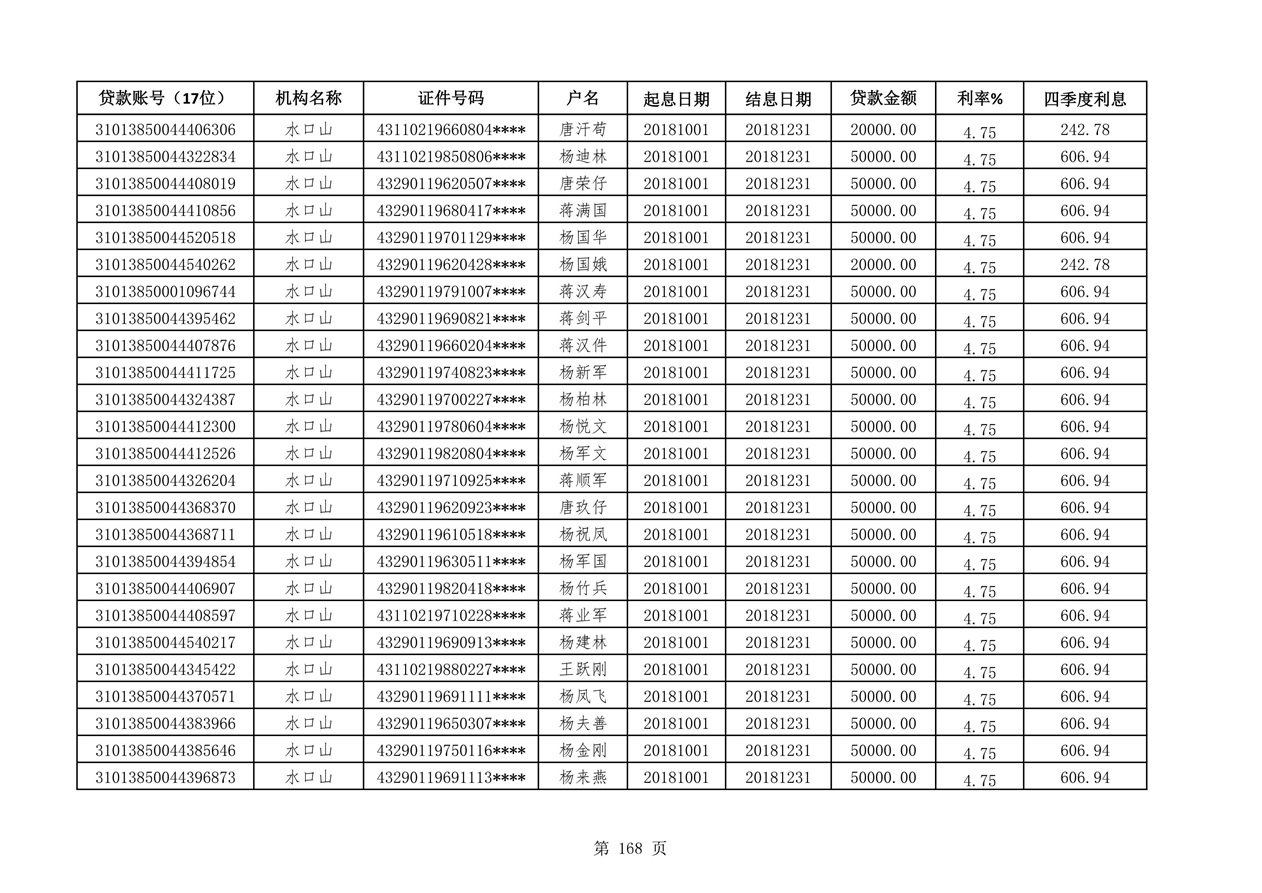 | 贷款账号（17位） | 机构名称 | 证件号码 | 户名 | 起息日期 | 结息日期 | 贷款金额 | 利率% | 四季度利息 |
|---|---|---|---|---|---|---|---|---|
| 31013850044406306 | 水口山 | 43110219660804**** | 唐汗苟 | 20181001 | 20181231 | 20000.00 | 4.75 | 242.78 |
| 31013850044322834 | 水口山 | 43110219850806**** | 杨迪林 | 20181001 | 20181231 | 50000.00 | 4.75 | 606.94 |
| 31013850044408019 | 水口山 | 43290119620507**** | 唐荣仔 | 20181001 | 20181231 | 50000.00 | 4.75 | 606.94 |
| 31013850044410856 | 水口山 | 43290119680417**** | 蒋满国 | 20181001 | 20181231 | 50000.00 | 4.75 | 606.94 |
| 31013850044520518 | 水口山 | 43290119701129**** | 杨国华 | 20181001 | 20181231 | 50000.00 | 4.75 | 606.94 |
| 31013850044540262 | 水口山 | 43290119620428**** | 杨国娥 | 20181001 | 20181231 | 20000.00 | 4.75 | 242.78 |
| 31013850001096744 | 水口山 | 43290119791007**** | 蒋汉寿 | 20181001 | 20181231 | 50000.00 | 4.75 | 606.94 |
| 31013850044395462 | 水口山 | 43290119690821**** | 蒋剑平 | 20181001 | 20181231 | 50000.00 | 4.75 | 606.94 |
| 31013850044407876 | 水口山 | 43290119660204**** | 蒋汉件 | 20181001 | 20181231 | 50000.00 | 4.75 | 606.94 |
| 31013850044411725 | 水口山 | 43290119740823**** | 杨新军 | 20181001 | 20181231 | 50000.00 | 4.75 | 606.94 |
| 31013850044324387 | 水口山 | 43290119700227**** | 杨柏林 | 20181001 | 20181231 | 50000.00 | 4.75 | 606.94 |
| 31013850044412300 | 水口山 | 43290119780604**** | 杨悦文 | 20181001 | 20181231 | 50000.00 | 4.75 | 606.94 |
| 31013850044412526 | 水口山 | 43290119820804**** | 杨军文 | 20181001 | 20181231 | 50000.00 | 4.75 | 606.94 |
| 31013850044326204 | 水口山 | 43290119710925**** | 蒋顺军 | 20181001 | 20181231 | 50000.00 | 4.75 | 606.94 |
| 31013850044368370 | 水口山 | 43290119620923**** | 唐玖仔 | 20181001 | 20181231 | 50000.00 | 4.75 | 606.94 |
| 31013850044368711 | 水口山 | 43290119610518**** | 杨祝凤 | 20181001 | 20181231 | 50000.00 | 4.75 | 606.94 |
| 31013850044394854 | 水口山 | 43290119630511**** | 杨军国 | 20181001 | 20181231 | 50000.00 | 4.75 | 606.94 |
| 31013850044406907 | 水口山 | 43290119820418**** | 杨竹兵 | 20181001 | 20181231 | 50000.00 | 4.75 | 606.94 |
| 31013850044408597 | 水口山 | 43110219710228**** | 蒋业军 | 20181001 | 20181231 | 50000.00 | 4.75 | 606.94 |
| 31013850044540217 | 水口山 | 43290119690913**** | 杨建林 | 20181001 | 20181231 | 50000.00 | 4.75 | 606.94 |
| 31013850044345422 | 水口山 | 43110219880227**** | 王跃刚 | 20181001 | 20181231 | 50000.00 | 4.75 | 606.94 |
| 31013850044370571 | 水口山 | 43290119691111**** | 杨凤飞 | 20181001 | 20181231 | 50000.00 | 4.75 | 606.94 |
| 31013850044383966 | 水口山 | 43290119650307**** | 杨夫善 | 20181001 | 20181231 | 50000.00 | 4.75 | 606.94 |
| 31013850044385646 | 水口山 | 43290119750116**** | 杨金刚 | 20181001 | 20181231 | 50000.00 | 4.75 | 606.94 |
| 31013850044396873 | 水口山 | 43290119691113**** | 杨来燕 | 20181001 | 20181231 | 50000.00 | 4.75 | 606.94 |

第 168 页